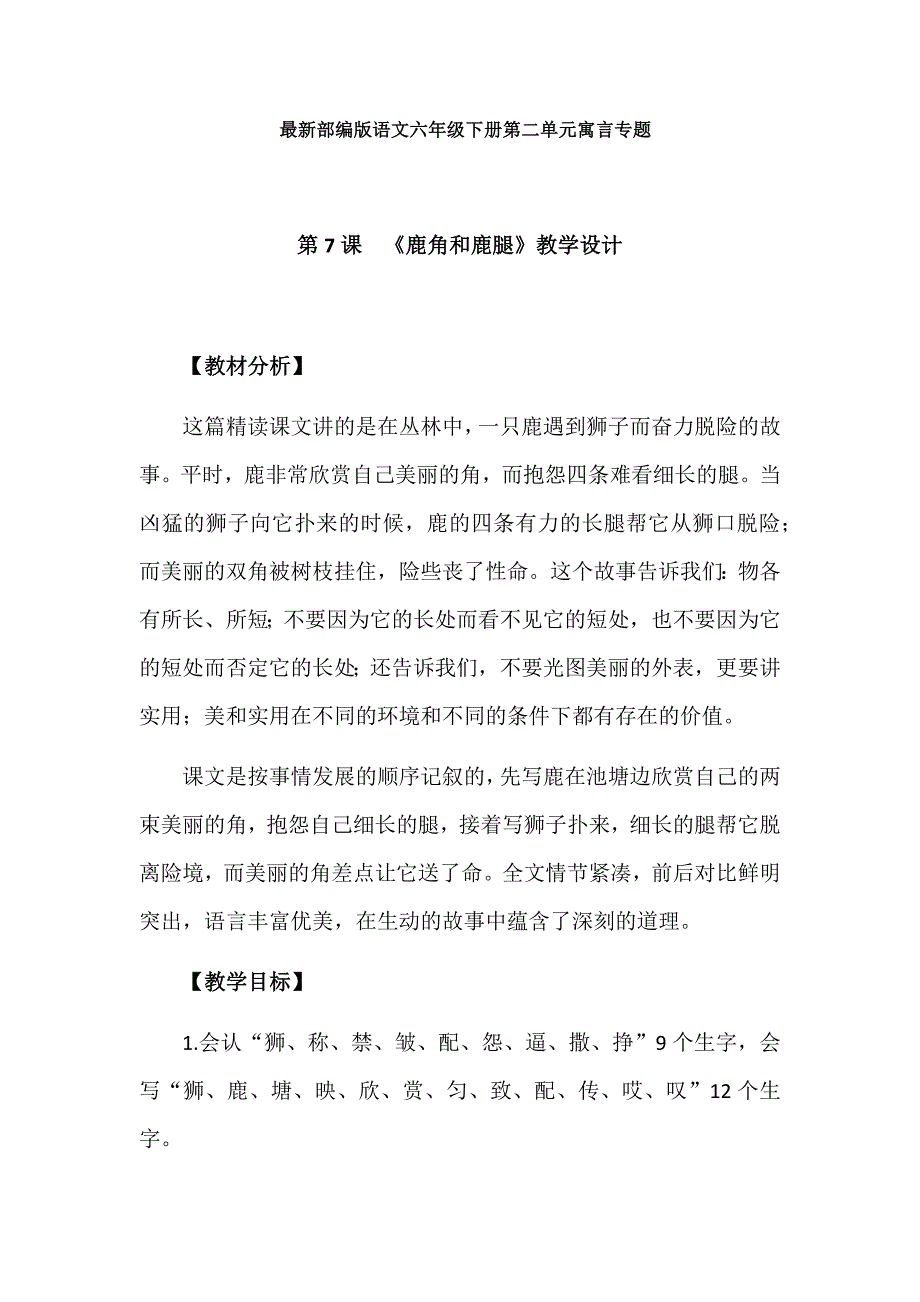 最新部编版语文六年级下册第二单元寓言专题

第 7 课 《鹿角和鹿腿》教学设计

【教材分析】

这篇精读课文讲的是在丛林中，一只鹿遇到狮子而奋力脱险的故事。平时，鹿非常欣赏自己美丽的角，而抱怨四条难看细长的腿。当凶猛的狮子向它扑来的时候，鹿的四条有力的长腿帮它从狮口脱险；而美丽的双角被树枝挂住，险些丧了性命。这个故事告诉我们：物各有所长、所短；不要因为它的长处而看不见它的短处，也不要因为它的短处而否定它的长处；还告诉我们，不要光图美丽的外表，更要讲实用；美和实用在不同的环境和不同的条件下都有存在的价值。

课文是按事情发展的顺序记叙的，先写鹿在池塘边欣赏自己的两束美丽的角，抱怨自己细长的腿，接着写狮子扑来，细长的腿帮它脱离险境，而美丽的角差点让它送了命。全文情节紧凑，前后对比鲜明突出，语言丰富优美，在生动的故事中蕴含了深刻的道理。

【教学目标】

1.会认“狮、称、禁、皱、配、怨、逼、撒、挣”9 个生字，会写“狮、鹿、塘、映、欣、赏、匀、致、配、传、哎、叹”12 个生字。